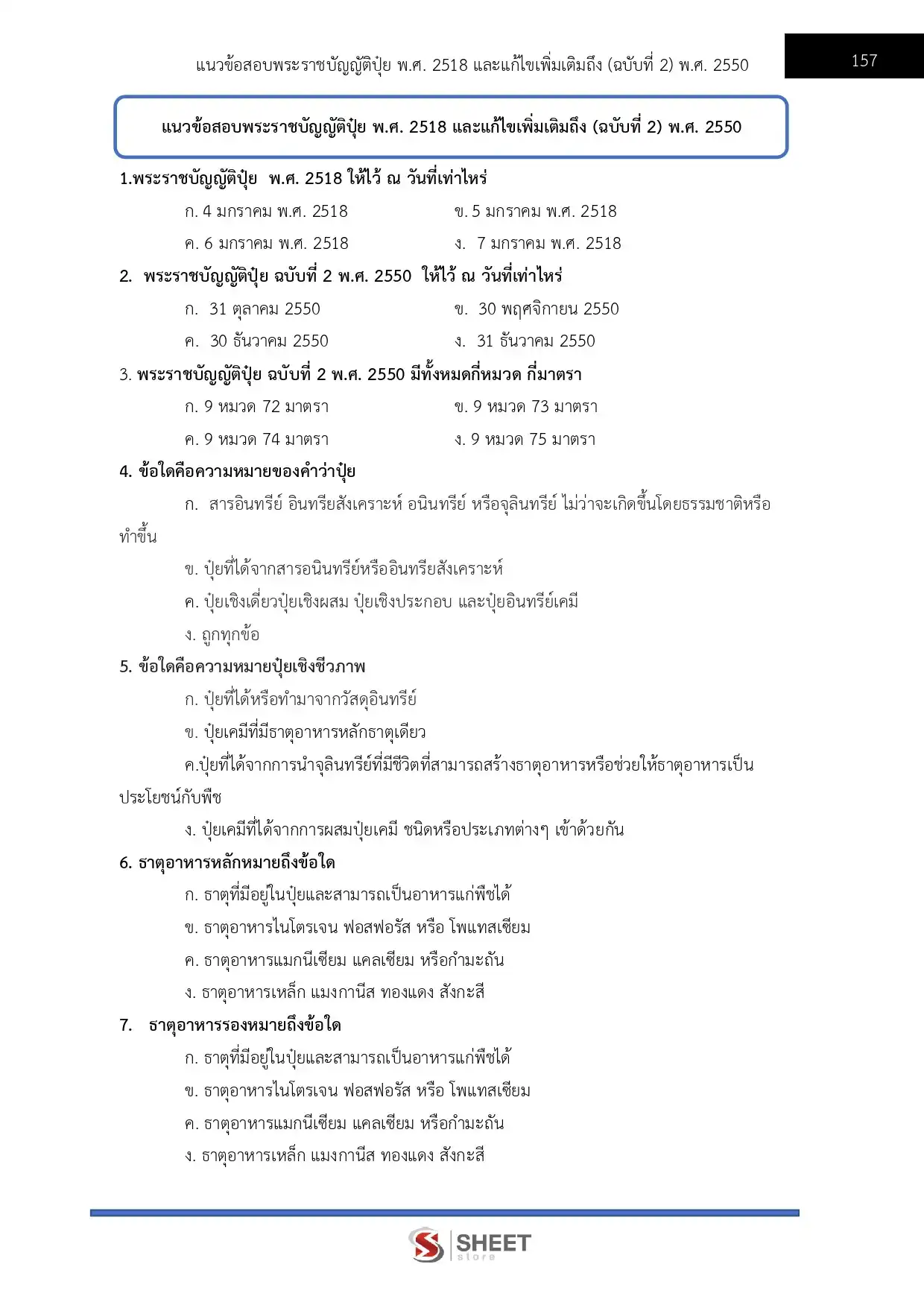 แนวข้อสอบพระราชบัญญัติปุ๋ย พ.ศ. 2518 และแก้ไขเพิ่มเติมถึง (ฉบับที่ 2) พ.ศ. 2550

157

แนวข้อสอบพระราชบัญญัติปุ๋ย พ.ศ. 2518 และแก้ไขเพิ่มเติมถึง (ฉบับที่ 2) พ.ศ. 2550

1.พระราชบัญญัติปุ๋ย พ.ศ. 2518 ให้ไว้ ณ วันที่เท่าไหร่

ก. 4 มกราคม พ.ศ. 2518
ข. 5 มกราคม พ.ศ. 2518
ค. 6 มกราคม พ.ศ. 2518
ง. 7 มกราคม พ.ศ. 2518

2. พระราชบัญญัติปุ๋ย ฉบับที่ 2 พ.ศ. 2550 ให้ไว้ ณ วันที่เท่าไหร่

ก. 31 ตุลาคม 2550
ข. 30 พฤศจิกายน 2550
ค. 30 ธันวาคม 2550
ง. 31 ธันวาคม 2550

3. พระราชบัญญัติปุ๋ย ฉบับที่ 2 พ.ศ. 2550 มีทั้งหมดกี่หมวด กี่มาตรา

ก. 9 หมวด 72 มาตรา
ข. 9 หมวด 73 มาตรา
ค. 9 หมวด 74 มาตรา
ง. 9 หมวด 75 มาตรา

4. ข้อใดคือความหมายของคำว่าปุ๋ย

ก. สารอินทรีย์ อินทรียสังเคราะห์ อนินทรีย์ หรือจุลินทรีย์ ไม่ว่าจะเกิดขึ้นโดยธรรมชาติหรือทำขึ้น

ข. ปุ๋ยที่ได้จากสารอนินทรีย์หรืออินทรียสังเคราะห์

ค. ปุ๋ยเชิงเดี่ยวปุ๋ยเชิงผสม ปุ๋ยเชิงประกอบ และปุ๋ยอินทรีย์เคมี

ง. ถูกทุกข้อ

5. ข้อใดคือความหมายปุ๋ยเชิงชีวภาพ

ก. ปุ๋ยที่ได้หรือทำมาจากวัสดุอินทรีย์

ข. ปุ๋ยเคมีที่มีธาตุอาหารหลักธาตุเดียว

ค.ปุ๋ยที่ได้จากการนำจุลินทรีย์ที่มีชีวิตที่สามารถสร้างธาตุอาหารหรือช่วยให้ธาตุอาหารเป็นประโยชน์กับพืช

ง. ปุ๋ยเคมีที่ได้จากการผสมปุ๋ยเคมี ชนิดหรือประเภทต่างๆ เข้าด้วยกัน

6. ธาตุอาหารหลักหมายถึงข้อใด

ก. ธาตุที่มีอยู่ในปุ๋ยและสามารถเป็นอาหารแก่พืชได้

ข. ธาตุอาหารไนโตรเจน ฟอสฟอรัส หรือ โพแทสเซียม

ค. ธาตุอาหารแมกนีเซียม แคลเซียม หรือกำมะถัน

ง. ธาตุอาหารเหล็ก แมงกานีส ทองแดง สังกะสี

7. ธาตุอาหารรองหมายถึงข้อใด

ก. ธาตุที่มีอยู่ในปุ๋ยและสามารถเป็นอาหารแก่พืชได้

ข. ธาตุอาหารไนโตรเจน ฟอสฟอรัส หรือ โพแทสเซียม

ค. ธาตุอาหารแมกนีเซียม แคลเซียม หรือกำมะถัน

ง. ธาตุอาหารเหล็ก แมงกานีส ทองแดง สังกะสี

SHEET store